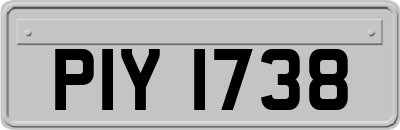 PIY 1738